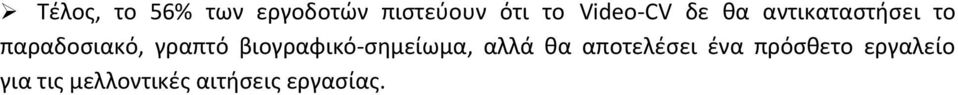 ➢ Τέλος, το 56% των εργοδοτών πιστεύουν ότι το Video-CV δε θα αντικαταστήσει το παραδοσιακό, γραπτό βιογραφικό-σημείωμα, αλλά θα αποτελέσει ένα πρόσθετο εργαλείο για τις μελλοντικές αιτήσεις εργασίας.